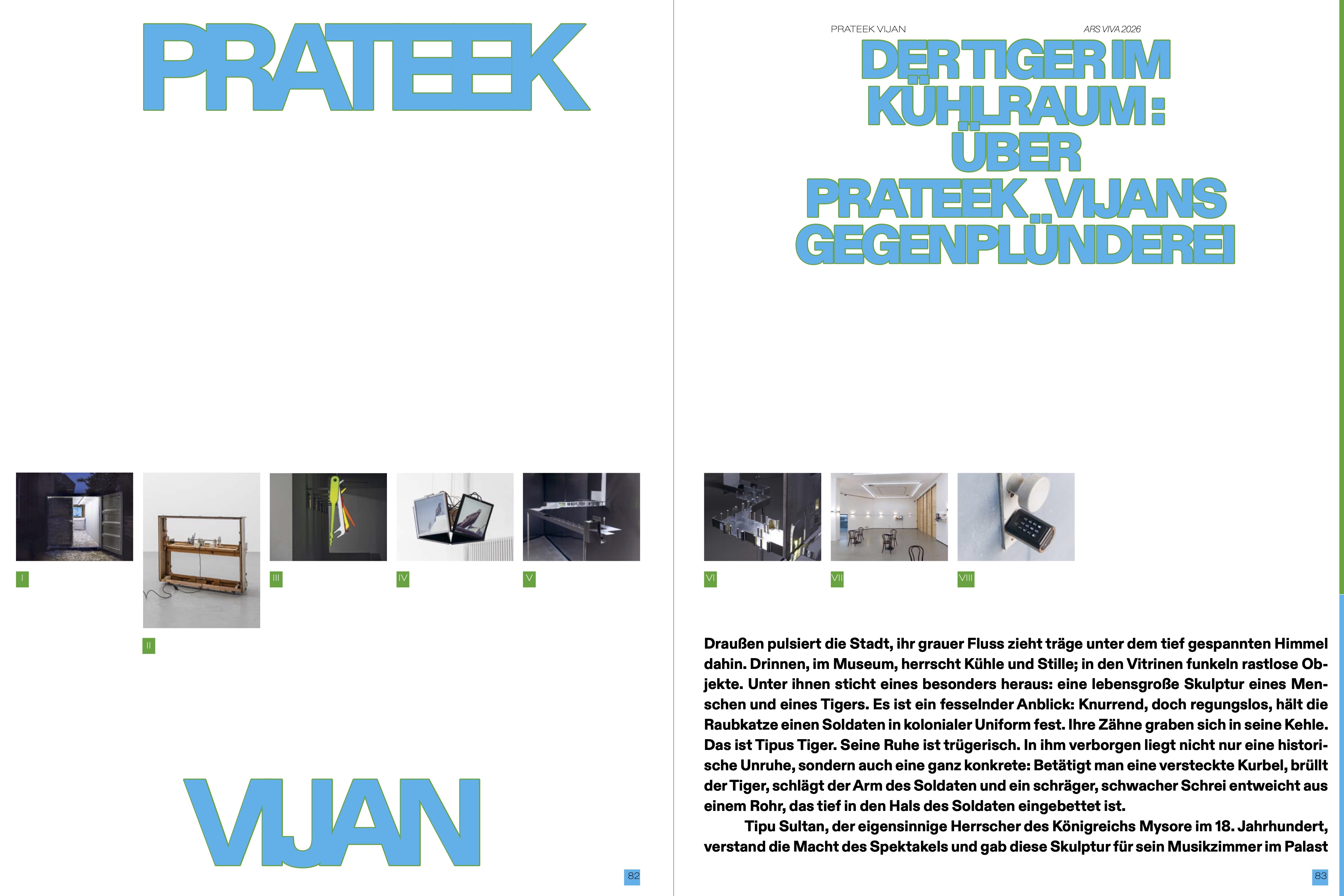 PRATEEK

I

II

III

IV

V

VIJAN

82

PRATEEK VIJAN

ARS VIVA 2026

DER TIGER IM KÜHLRAUM: ÜBER PRATEEK VIJANS GEGENPLÜNDEREI

VI

VII

VIII

Draußen pulsiert die Stadt, ihr grauer Fluss zieht träge unter dem tief gespannten Himmel dahin. Drinnen, im Museum, herrscht Kühle und Stille; in den Vitrinen funkeln rastlose Objekte. Unter ihnen sticht eines besonders heraus: eine lebensgroße Skulptur eines Menschen und eines Tigers. Es ist ein fesselnder Anblick: Knurrend, doch regungslos, hält die Raubkatze einen Soldaten in kolonialer Uniform fest. Ihre Zähne graben sich in seine Kehle. Das ist Tipus Tiger. Seine Ruhe ist trügerisch. In ihm verborgen liegt nicht nur eine historische Unruhe, sondern auch eine ganz konkrete: Betätigt man eine versteckte Kurbel, brüllt der Tiger, schlägt der Arm des Soldaten und ein schräger, schwacher Schrei entweicht aus einem Rohr, das tief in den Hals des Soldaten eingebettet ist.

Tipu Sultan, der eigensinnige Herrscher des Königreichs Mysore im 18. Jahrhundert, verstand die Macht des Spektakels und gab diese Skulptur für sein Musikzimmer im Palast

83